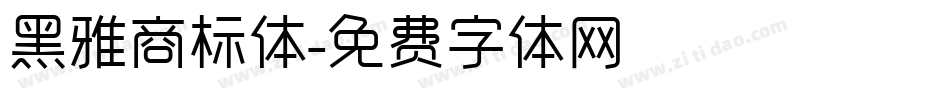 黑雅商标体-免费字体网

www.zitidao.com